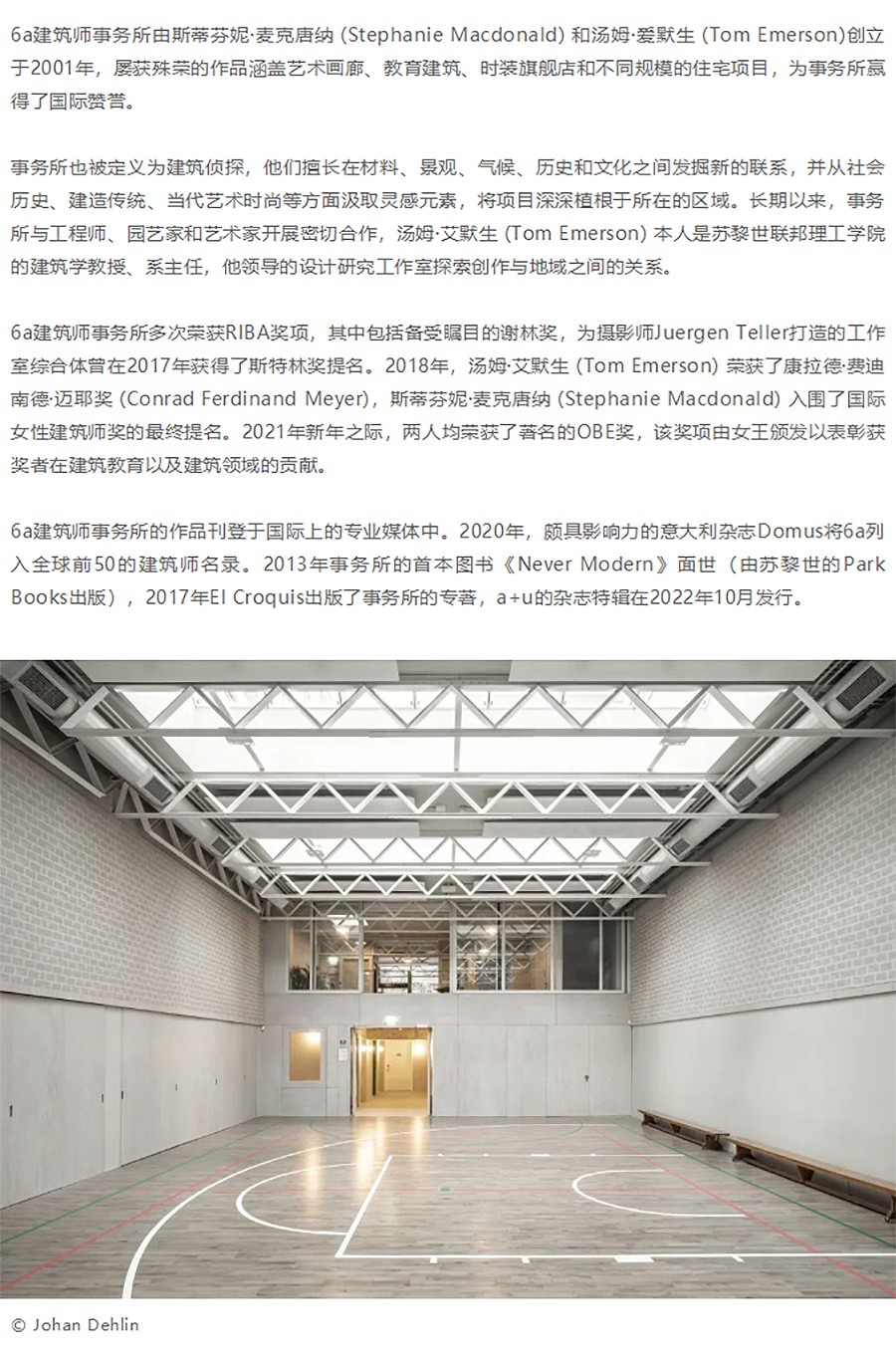 6a建筑师事务所由斯蒂芬妮·麦克唐纳 (Stephanie Macdonald) 和汤姆·爱默生 (Tom Emerson)创立于2001年，屡获殊荣的作品涵盖艺术画廊、教育建筑、时装旗舰店和不同规模的住宅项目，为事务所赢得了国际赞誉。

事务所也被定义为建筑侦探，他们擅长在材料、景观、气候、历史和文化之间发掘新的联系，并从社会历史、建造传统、当代艺术时尚等方面汲取灵感元素，将项目深深植根于所在的区域。长期以来，事务所与工程师、园艺家和艺术家开展密切合作，汤姆·艾默生 (Tom Emerson) 本人是苏黎世联邦理工学院的建筑学教授、系主任，他领导的设计研究工作室探索创作与地域之间的关系。

6a建筑师事务所多次荣获RIBA奖项，其中包括备受瞩目的谢林奖，为摄影师Juergen Teller打造的工作室综合体曾在2017年获得了斯特林奖提名。2018年，汤姆·艾默生 (Tom Emerson) 荣获了康拉德·费迪南德·迈耶奖 (Conrad Ferdinand Meyer)，斯蒂芬妮·麦克唐纳 (Stephanie Macdonald) 入围了国际女性建筑师奖的最终提名。2021年新年之际，两人均荣获了著名的OBE奖，该奖项由女王颁发以表彰获奖者在建筑教育以及建筑领域的贡献。

6a建筑师事务所的作品刊登于国际上的专业媒体中。2020年，颇具影响力的意大利杂志Domus将6a列入全球前50的建筑师名录。2013年事务所的首本图书《Never Modern》面世（由苏黎世的Park Books出版），2017年El Croquis出版了事务所的专著，a+u的杂志特辑在2022年10月发行。

© Johan Dehlin